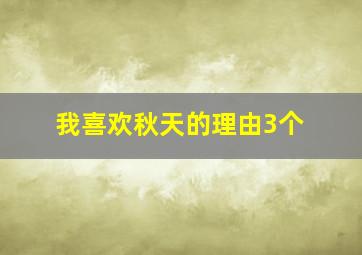 我喜欢秋天的理由3个